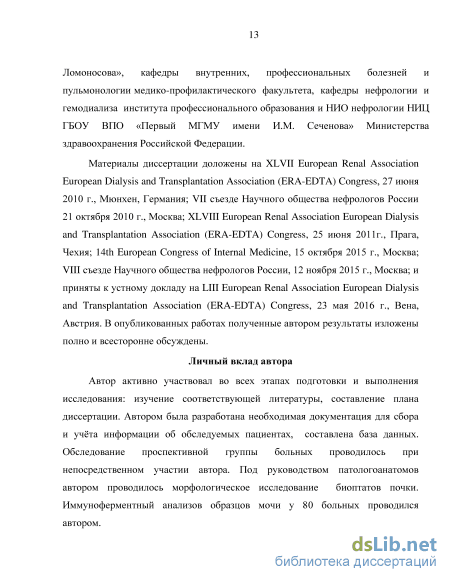 13

Ломоносова», кафедры внутренних, профессиональных болезней и пульмонологии медико-профилактического факультета, кафедры нефрологии и гемодиализа института профессионального образования и НИО нефрологии НИЦ ГБОУ ВПО «Первый МГМУ имени И.М. Сеченова» Министерства здравоохранения Российской Федерации.

Материалы диссертации доложены на XLVII European Renal Association European Dialysis and Transplantation Association (ERA-EDTA) Congress, 27 июня 2010 г., Мюнхен, Германия; VII съезде Научного общества нефрологов России 21 октября 2010 г., Москва; XLVIII European Renal Association European Dialysis and Transplantation Association (ERA-EDTA) Congress, 25 июня 2011г., Прага, Чехия; 14th European Congress of Internal Medicine, 15 октября 2015 г., Москва; VIII съезде Научного общества нефрологов России, 12 ноября 2015 г., Москва; и приняты к устному докладу на LIII European Renal Association European Dialysis and Transplantation Association (ERA-EDTA) Congress, 23 мая 2016 г., Вена, Австрия. В опубликованных работах полученные автором результаты изложены полно и всесторонне обсуждены.

Личный вклад автора

Автор активно участвовал во всех этапах подготовки и выполнения исследования: изучение соответствующей литературы, составление плана диссертации. Автором была разработана необходимая документация для сбора и учёта информации об обследуемых пациентах, составлена база данных. Обследование проспективной группы больных проводилось при непосредственном участии автора. Под руководством патологоанатомов автором проводилось морфологическое исследование биоптатов почки. Иммуноферментный анализов образцов мочи у 80 больных проводился автором.

dsLib.net
библиотека диссертаций